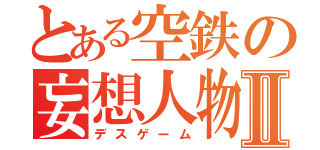 とある空鉄の
妄想人物Ⅱ
デスゲーム